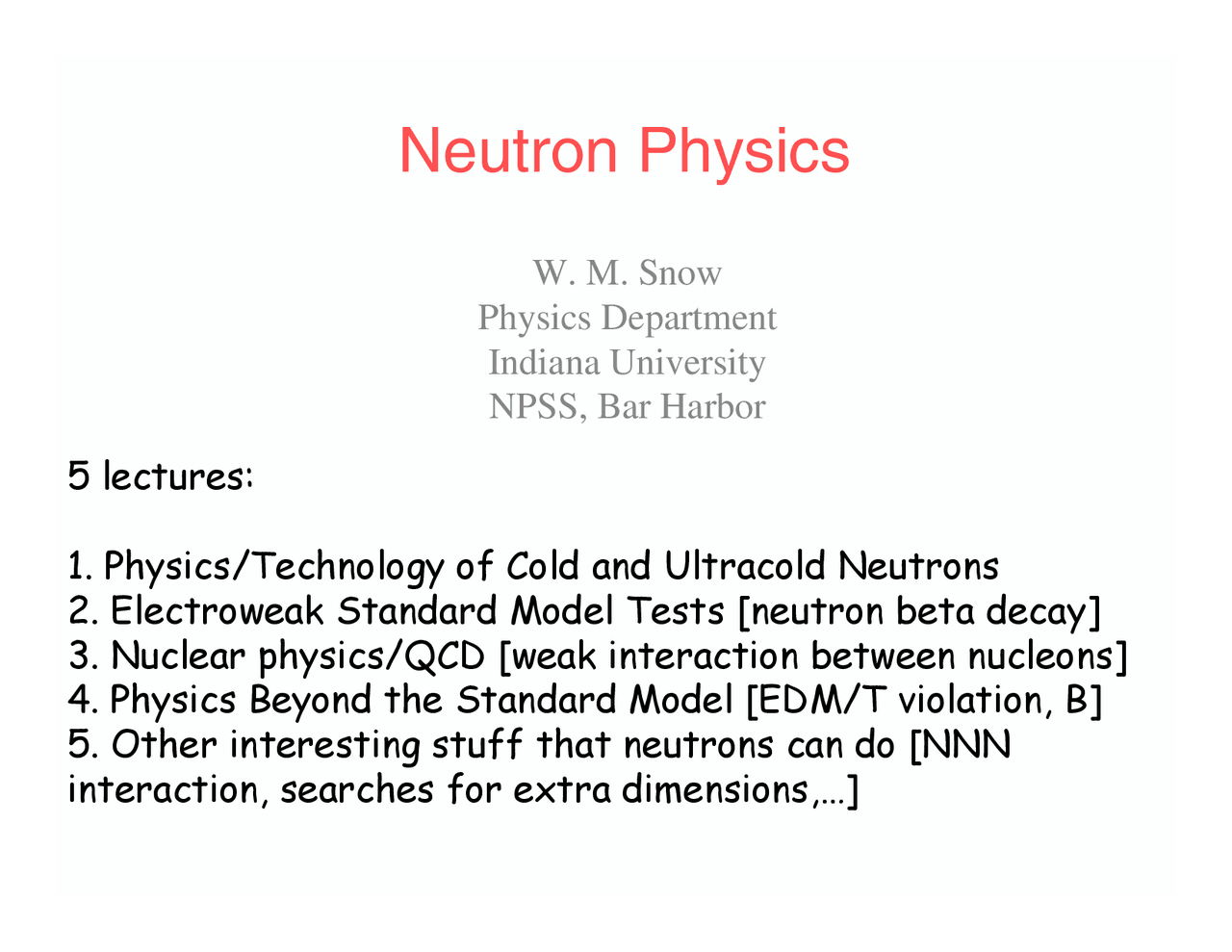 Neutron Physics

W. M. Snow
Physics Department
Indiana University
NPSS, Bar Harbor

5 lectures:

1. Physics/Technology of Cold and Ultracold Neutrons
2. Electroweak Standard Model Tests [neutron beta decay]
3. Nuclear physics/QCD [weak interaction between nucleons]
4. Physics Beyond the Standard Model [EDM/T violation, B]
5. Other interesting stuff that neutrons can do [NNN interaction, searches for extra dimensions,…]